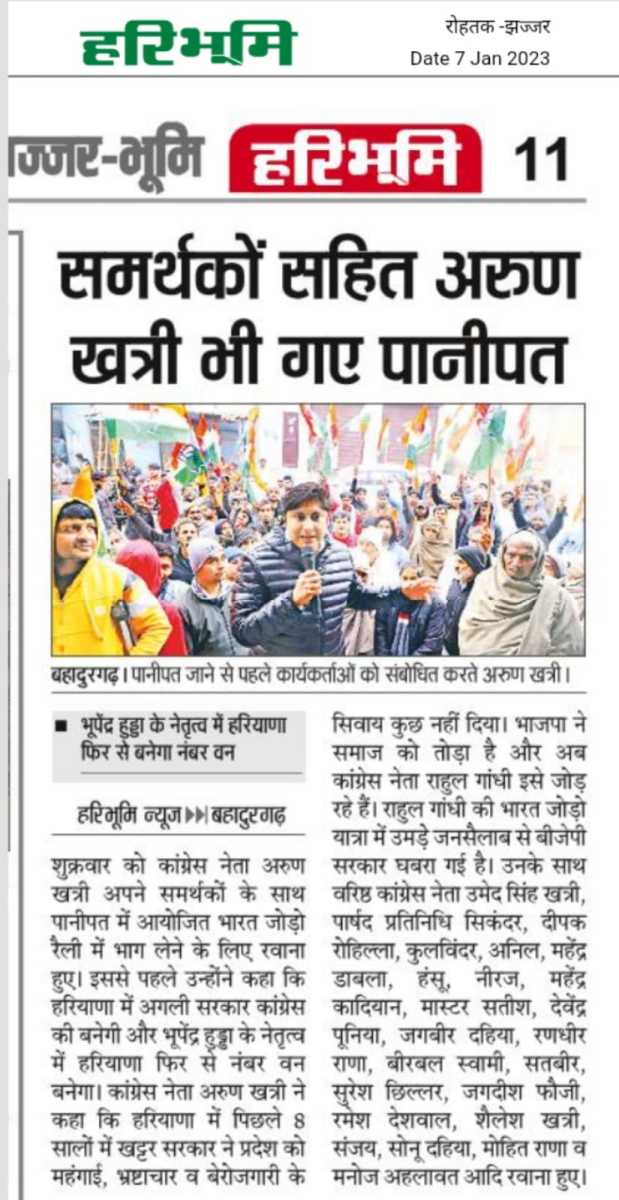 हरिभूमि

रोहतक -झज्जर
Date 7 Jan 2023

ज्जर-भूमि हरिभूमि 11

समर्थकों सहित अरुण खत्री भी गए पानीपत

बहादुरगढ़। पानीपत जाने से पहले कार्यकर्ताओं को संबोधित करते अरुण खत्री।

■ भूपेंद्र हुड्डा के नेतृत्व में हरियाणा फिर से बनेगा नंबर वन

हरिभूमि न्यूज ▶▶| बहादुरगढ़

शुक्रवार को कांग्रेस नेता अरुण खत्री अपने समर्थकों के साथ पानीपत में आयोजित भारत जोड़ो रैली में भाग लेने के लिए रवाना हुए। इससे पहले उन्होंने कहा कि हरियाणा में अगली सरकार कांग्रेस की बनेगी और भूपेंद्र हुड्डा के नेतृत्व में हरियाणा फिर से नंबर वन बनेगा। कांग्रेस नेता अरुण खत्री ने कहा कि हरियाणा में पिछले 8 सालों में खट्टर सरकार ने प्रदेश को महंगाई, भ्रष्टाचार व बेरोजगारी के सिवाय कुछ नहीं दिया। भाजपा ने समाज को तोड़ा है और अब कांग्रेस नेता राहुल गांधी इसे जोड़ रहे हैं। राहुल गांधी की भारत जोड़ो यात्रा में उमड़े जनसैलाब से बीजेपी सरकार घबरा गई है। उनके साथ वरिष्ठ कांग्रेस नेता उमेद सिंह खत्री, पार्षद प्रतिनिधि सिकंदर, दीपक रोहिल्ला, कुलविंदर, अनिल, महेंद्र डाबला, हंसू, नीरज, महेंद्र कादियान, मास्टर सतीश, देवेंद्र पूनिया, जगबीर दहिया, रणधीर राणा, बीरबल स्वामी, सतबीर, सुरेश छिल्लर, जगदीश फौजी, रमेश देशवाल, शैलेश खत्री, संजय, सोनू दहिया, मोहित राणा व मनोज अहलावत आदि रवाना हुए।